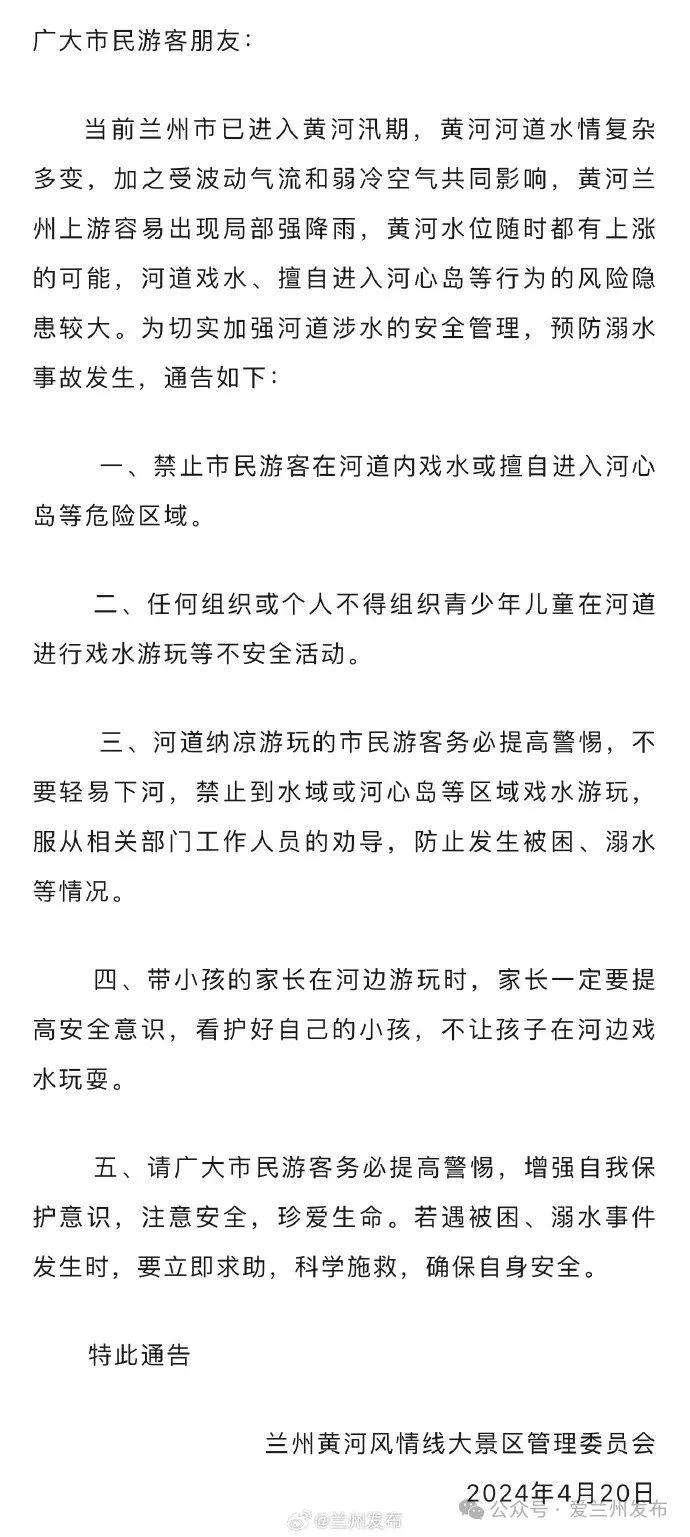 广大市民游客朋友：

当前兰州市已进入黄河汛期，黄河河道水情复杂多变，加之受波动气流和弱冷空气共同影响，黄河兰州上游容易出现局部强降雨，黄河水位随时都有上涨的可能，河道戏水、擅自进入河心岛等行为的风险隐患较大。为切实加强河道涉水的安全管理，预防溺水事故发生，通告如下：

一、禁止市民游客在河道内戏水或擅自进入河心岛等危险区域。

二、任何组织或个人不得组织青少年儿童在河道进行戏水游玩等不安全活动。

三、河道纳凉游玩的市民游客务必提高警惕，不要轻易下河，禁止到水域或河心岛等区域戏水游玩，服从相关部门工作人员的劝导，防止发生被困、溺水等情况。

四、带小孩的家长在河边游玩时，家长一定要提高安全意识，看护好自己的小孩，不让孩子在河边戏水玩耍。

五、请广大市民游客务必提高警惕，增强自我保护意识，注意安全，珍爱生命。若遇被困、溺水事件发生时，要立即求助，科学施救，确保自身安全。

特此通告

兰州黄河风情线大景区管理委员会

2024年4月20日

@兰州发布

公众号 · 爱兰州发布